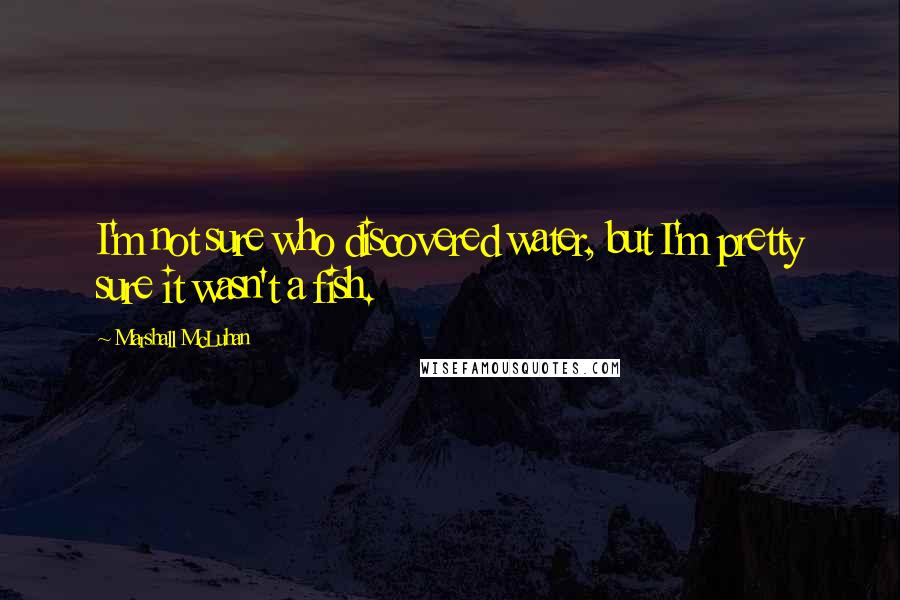 I'm not sure who discovered water, but I'm pretty sure it wasn't a fish.

~ Marshall McLuhan

WISEFAMOUSQUOTES.COM